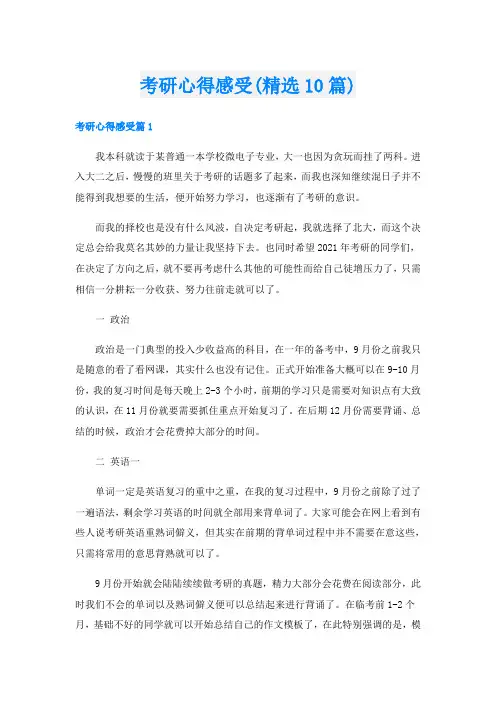 考研心得感受(精选10篇)

考研心得感受篇1

我本科就读于某普通一本学校微电子专业，大一也因为贪玩而挂了两科。进入大二之后，慢慢的班里关于考研的话题多了起来，而我也深知继续混日子并不能得到我想要的生活，便开始努力学习，也逐渐有了考研的意识。

而我的择校也是没有什么风波，自决定考研起，我就选择了北大，而这个决定总会给我莫名其妙的力量让我坚持下去。也同时希望2021年考研的同学们，在决定了方向之后，就不要再考虑什么其他的可能性而给自己徒增压力了，只需相信一分耕耘一分收获、努力往前走就可以了。

一 政治

政治是一门典型的投入少收益高的科目，在一年的备考中，9月份之前我只是随意的看了看网课，其实什么也没有记住。正式开始准备大概可以在9-10月份，我的复习时间是每天晚上2-3个小时，前期的学习只是需要对知识点有大致的认识，在11月份就要需要抓住重点开始复习了。在后期12月份需要背诵、总结的时候，政治才会花费掉大部分的时间。

二 英语一

单词一定是英语复习的重中之重，在我的复习过程中，9月份之前除了过了一遍语法，剩余学习英语的时间就全部用来背单词了。大家可能会在网上看到有些人说考研英语重熟词僻义，但其实在前期的背单词过程中并不需要在意这些，只需将常用的意思背熟就可以了。

9月份开始就会陆陆续续做考研的真题，精力大部分会花费在阅读部分，此时我们不会的单词以及熟词僻义便可以总结起来进行背诵了。在临考前1-2个月，基础不好的同学就可以开始总结自己的作文模板了，在此特别强调的是，模